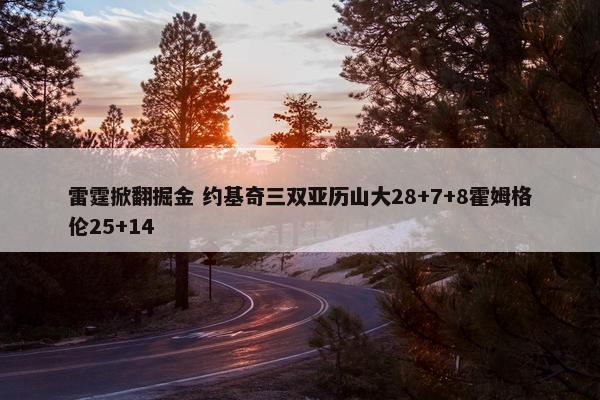 雷霆掀翻掘金 约基奇三双亚历山大28+7+8霍姆格伦25+14